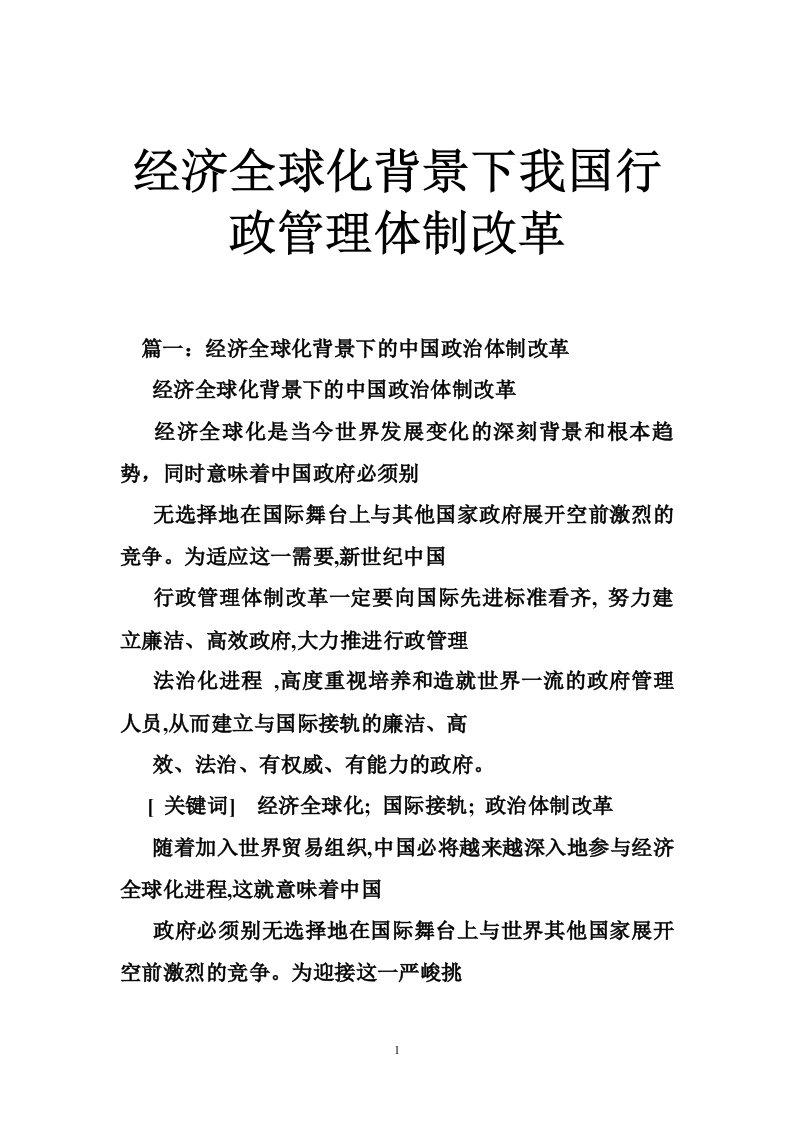 经济全球化背景下我国行政管理体制改革

篇一：经济全球化背景下的中国政治体制改革

经济全球化背景下的中国政治体制改革

经济全球化是当今世界发展变化的深刻背景和根本趋势，同时意味着中国政府必须别

无选择地在国际舞台上与其他国家政府展开空前激烈的竞争。为适应这一需要,新世纪中国

行政管理体制改革一定要向国际先进标准看齐, 努力建立廉洁、高效政府,大力推进行政管理

法治化进程 ,高度重视培养和造就世界一流的政府管理人员,从而建立与国际接轨的廉洁、高

效、法治、有权威、有能力的政府。

[ 关键词]　经济全球化; 国际接轨; 政治体制改革

随着加入世界贸易组织,中国必将越来越深入地参与经济全球化进程,这就意味着中国

政府必须别无选择地在国际舞台上与世界其他国家展开空前激烈的竞争。为迎接这一严峻挑

1